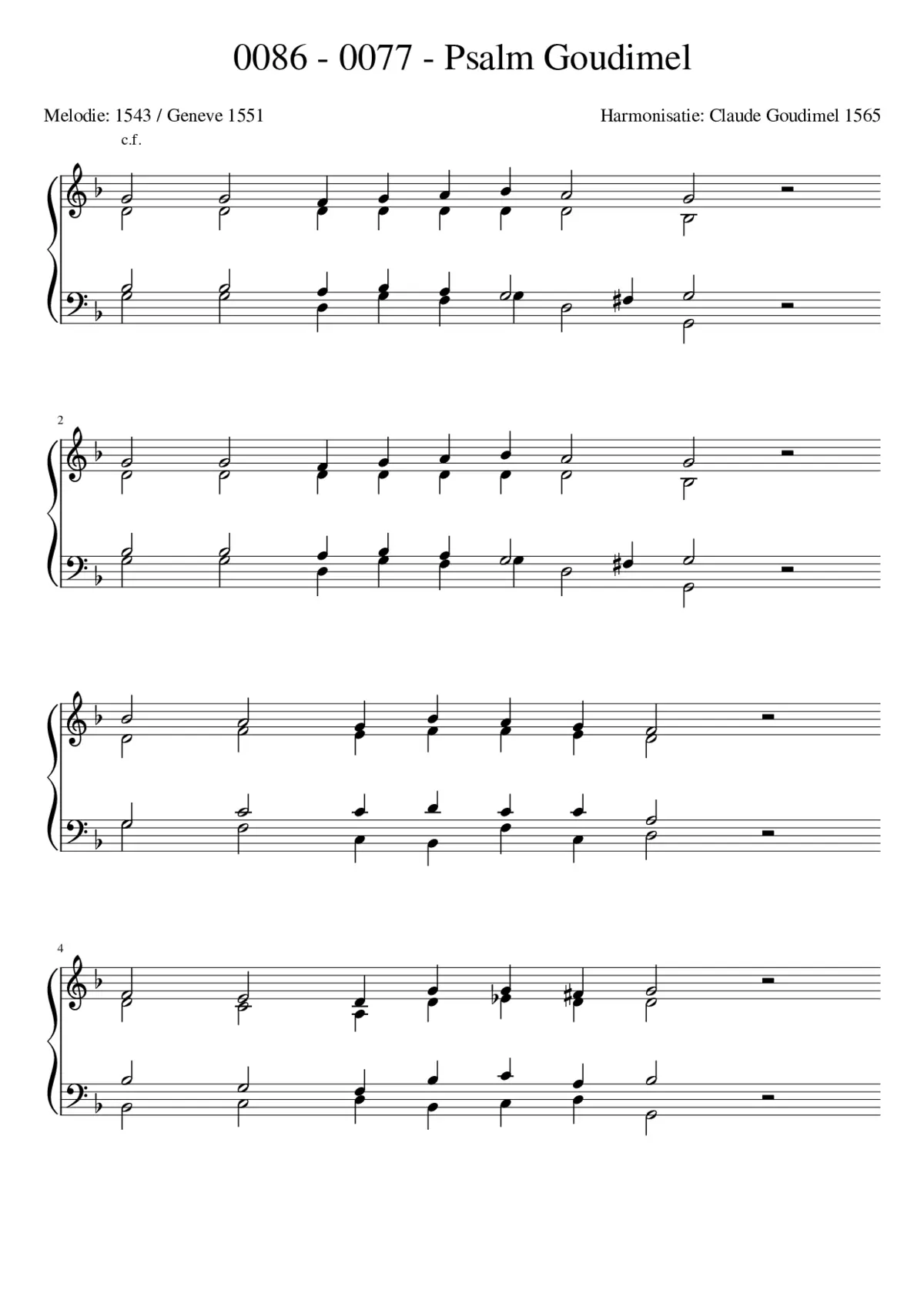 0086 - 0077 - Psalm Goudimel

Melodie: 1543 / Geneve 1551

Harmonisatie: Claude Goudimel 1565

c.f.

2

4